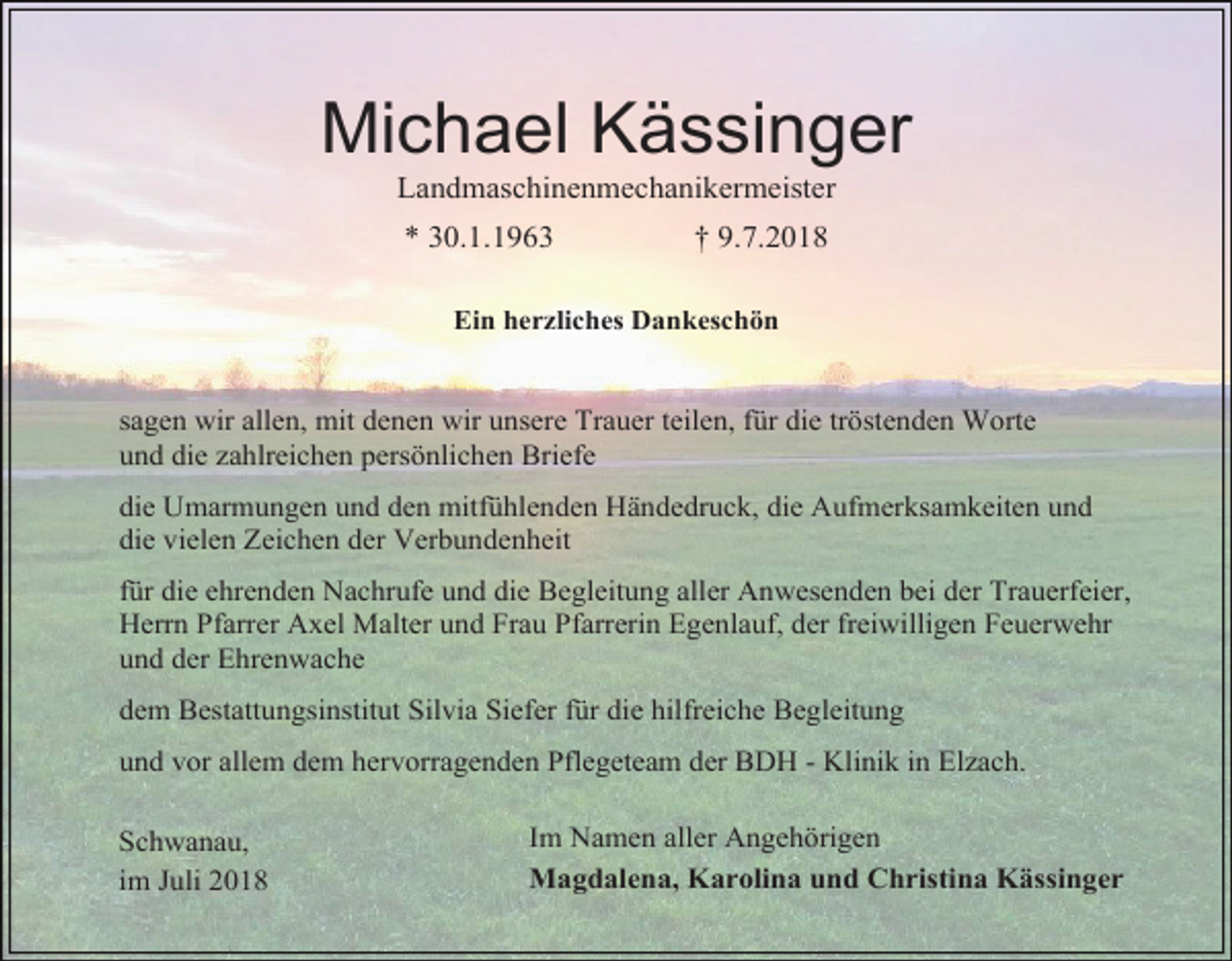 Michael Kässinger

Landmaschinenmechanikermeister

* 30.1.1963 † 9.7.2018

Ein herzliches Dankeschön

sagen wir allen, mit denen wir unsere Trauer teilen, für die tröstenden Worte und die zahlreichen persönlichen Briefe

die Umarmungen und den mitfühlenden Händedruck, die Aufmerksamkeiten und die vielen Zeichen der Verbundenheit

für die ehrenden Nachrufe und die Begleitung aller Anwesenden bei der Trauerfeier, Herrn Pfarrer Axel Malter und Frau Pfarrerin Egenlauf, der freiwilligen Feuerwehr und der Ehrenwache

dem Bestattungsinstitut Silvia Siefer für die hilfreiche Begleitung

und vor allem dem hervorragenden Pflegeteam der BDH - Klinik in Elzach.

Schwanau,
im Juli 2018

Im Namen aller Angehörigen
Magdalena, Karolina und Christina Kässinger